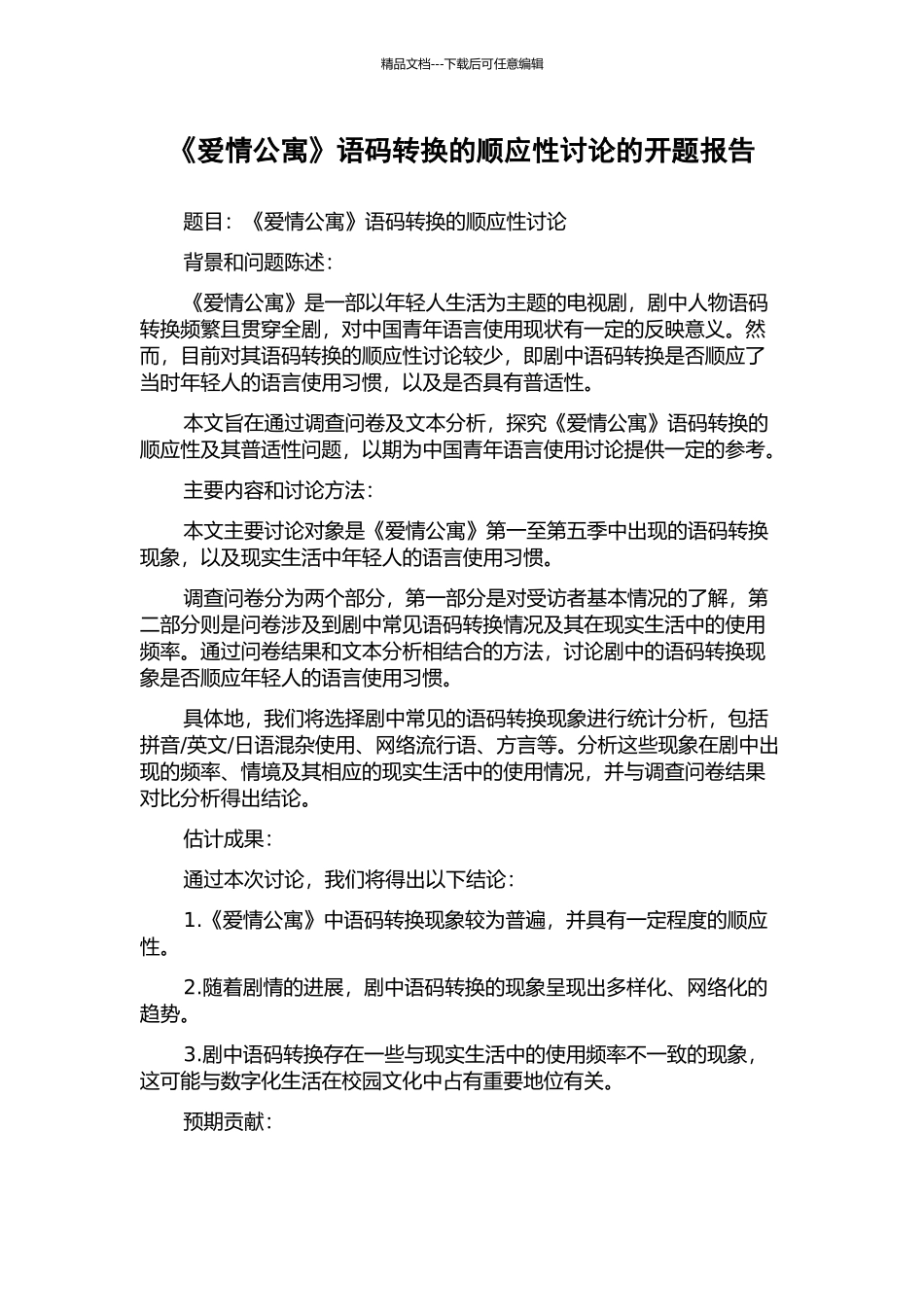 精品文档---下载后可任意编辑

《爱情公寓》语码转换的顺应性讨论的开题报告

题目：《爱情公寓》语码转换的顺应性讨论

背景和问题陈述：

《爱情公寓》是一部以年轻人生活为主题的电视剧，剧中人物语码转换频繁且贯穿全剧，对中国青年语言使用现状有一定的反映意义。然而，目前对其语码转换的顺应性讨论较少，即剧中语码转换是否顺应了当时年轻人的语言使用习惯，以及是否具有普适性。

本文旨在通过调查问卷及文本分析，探究《爱情公寓》语码转换的顺应性及其普适性问题，以期为中国青年语言使用讨论提供一定的参考。

主要内容和讨论方法：

本文主要讨论对象是《爱情公寓》第一至第五季中出现的语码转换现象，以及现实生活中年轻人的语言使用习惯。

调查问卷分为两个部分，第一部分是对受访者基本情况的了解，第二部分则是问卷涉及到剧中常见语码转换情况及其在现实生活中的使用频率。通过问卷结果和文本分析相结合的方法，讨论剧中的语码转换现象是否顺应年轻人的语言使用习惯。

具体地，我们将选择剧中常见的语码转换现象进行统计分析，包括拼音/英文/日语混杂使用、网络流行语、方言等。分析这些现象在剧中出现的频率、情境及其相应的现实生活中的使用情况，并与调查问卷结果对比分析得出结论。

估计成果：

通过本次讨论，我们将得出以下结论：

1.《爱情公寓》中语码转换现象较为普遍，并具有一定程度的顺应性。

2.随着剧情的进展，剧中语码转换的现象呈现出多样化、网络化的趋势。

3.剧中语码转换存在一些与现实生活中的使用频率不一致的现象，这可能与数字化生活在校园文化中占有重要地位有关。

预期贡献：